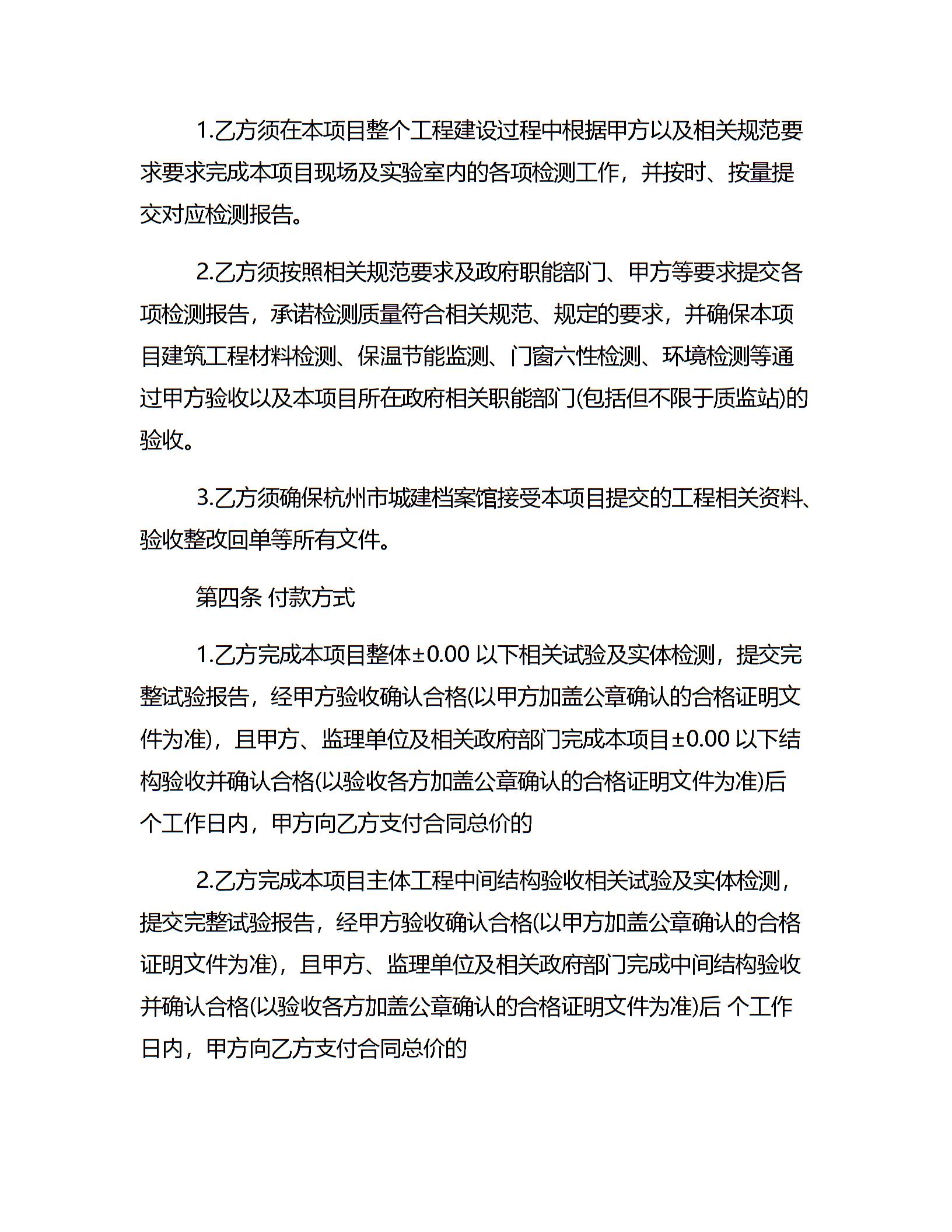 1.乙方须在本项目整个工程建设过程中根据甲方以及相关规范要求要求完成本项目现场及实验室内的各项检测工作，并按时、按量提交对应检测报告。

2.乙方须按照相关规范要求及政府职能部门、甲方等要求提交各项检测报告，承诺检测质量符合相关规范、规定的要求，并确保本项目建筑工程材料检测、保温节能监测、门窗六性检测、环境检测等通过甲方验收以及本项目所在政府相关职能部门(包括但不限于质监站)的验收。

3.乙方须确保杭州市城建档案馆接受本项目提交的工程相关资料、验收整改回单等所有文件。

第四条 付款方式

1.乙方完成本项目整体±0.00 以下相关试验及实体检测，提交完整试验报告，经甲方验收确认合格(以甲方加盖公章确认的合格证明文件为准)，且甲方、监理单位及相关政府部门完成本项目±0.00 以下结构验收并确认合格(以验收各方加盖公章确认的合格证明文件为准)后 个工作日内，甲方向乙方支付合同总价的

2.乙方完成本项目主体工程中间结构验收相关试验及实体检测，提交完整试验报告，经甲方验收确认合格(以甲方加盖公章确认的合格证明文件为准)，且甲方、监理单位及相关政府部门完成中间结构验收并确认合格(以验收各方加盖公章确认的合格证明文件为准)后 个工作日内，甲方向乙方支付合同总价的